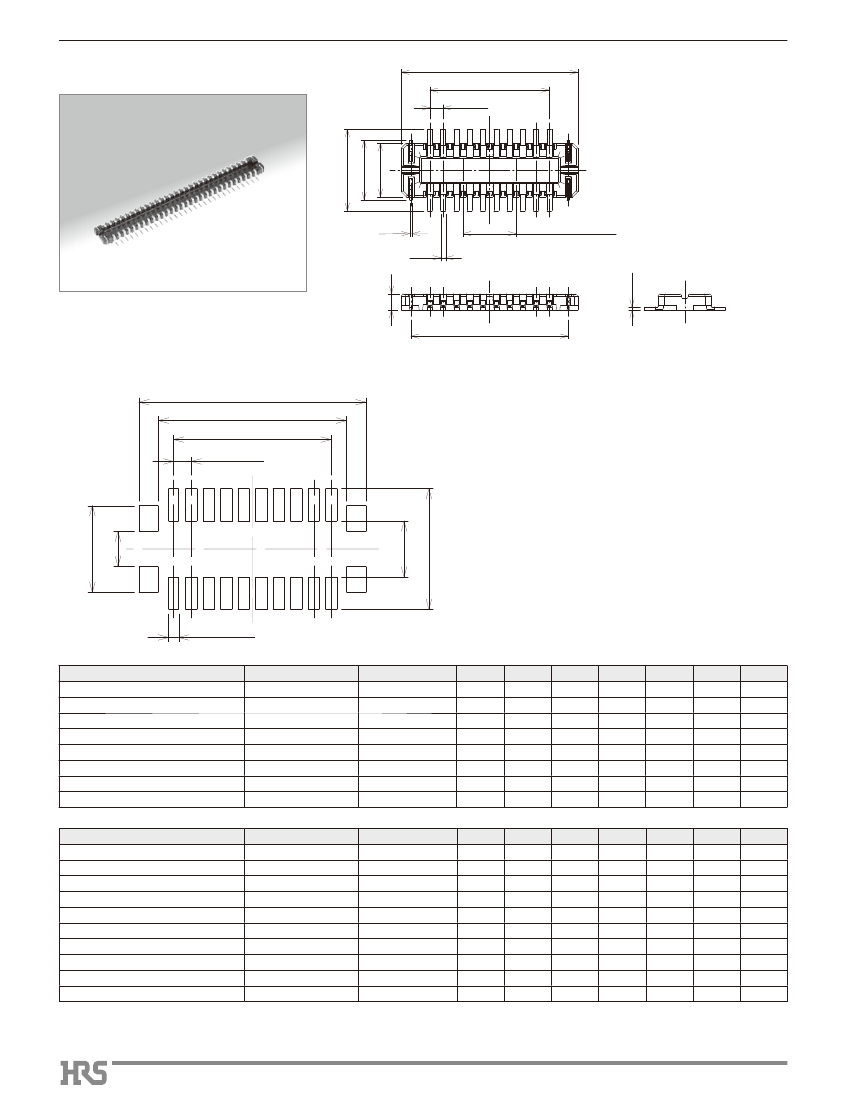 HRS